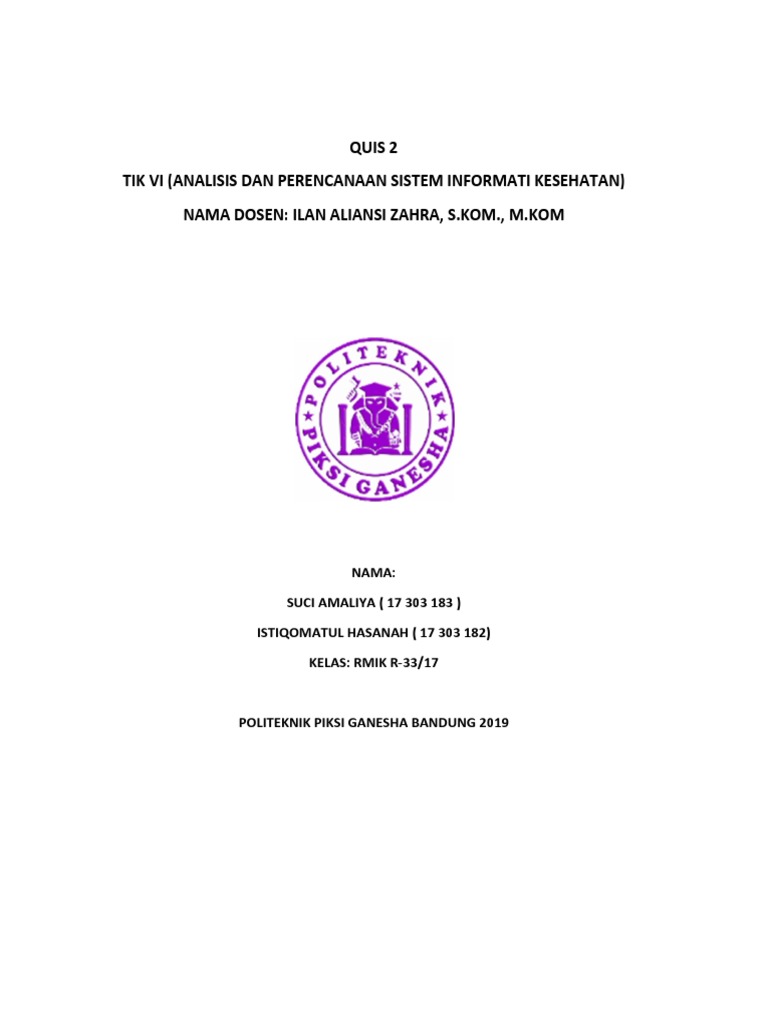 QUIS 2

TIK VI (ANALISIS DAN PERENCANAAN SISTEM INFORMATI KESEHATAN)

NAMA DOSEN: ILAN ALIANSI ZAHRA, S.KOM., M.KOM

POLITEKNIK PIKSI GANESHA

NAMA:

SUCI AMALIYA ( 17 303 183 )

ISTIQOMATUL HASANAH ( 17 303 182)

KELAS: RMIK R-33/17

POLITEKNIK PIKSI GANESHA BANDUNG 2019